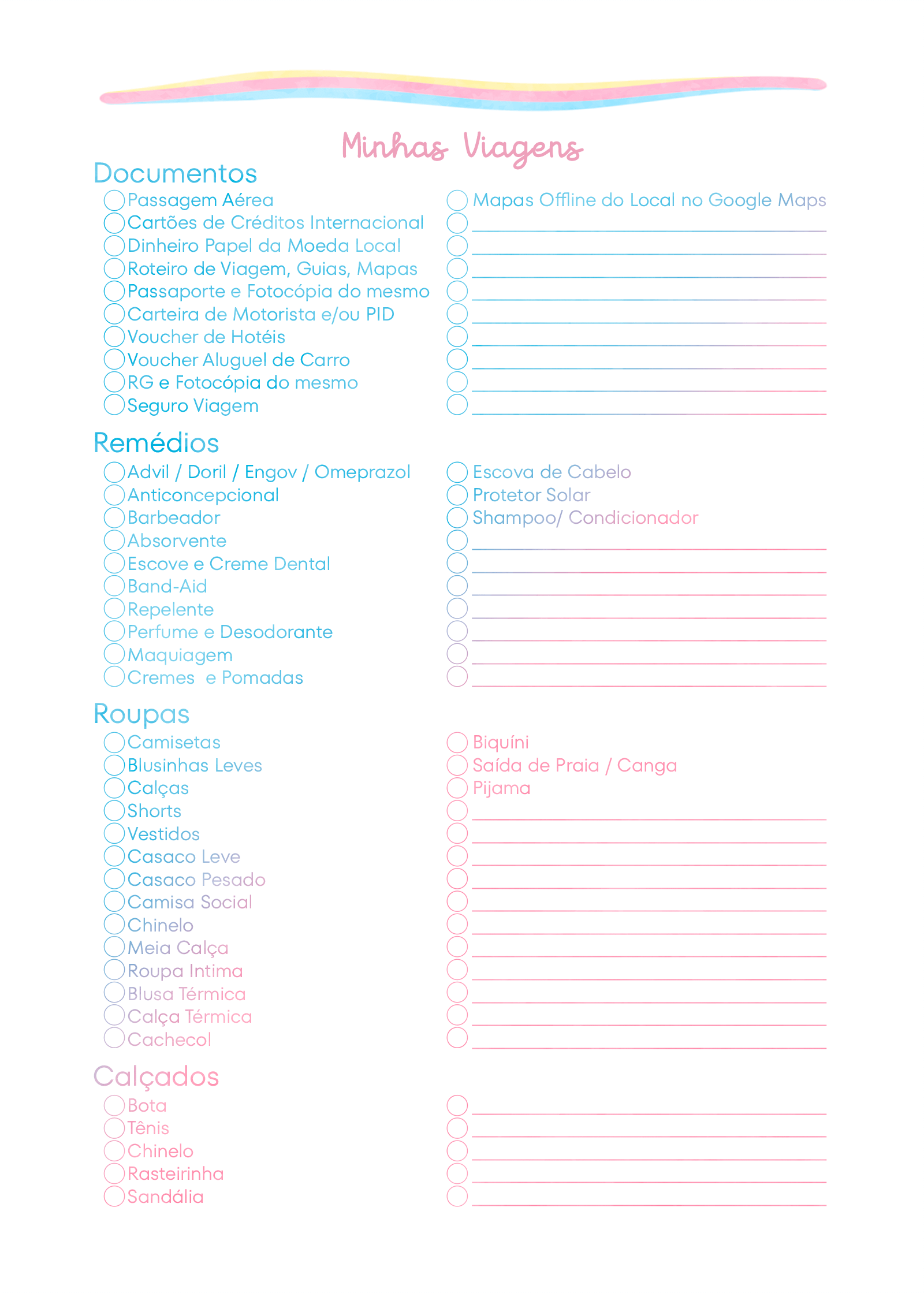 Minhas Viagens

Documentos

Passagem Aérea
Cartões de Créditos Internacional
Dinheiro Papel da Moeda Local
Roteiro de Viagem, Guias, Mapas
Passaporte e Fotocópia do mesmo
Carteira de Motorista e/ou PID
Voucher de Hotéis
Voucher Aluguel de Carro
RG e Fotocópia do mesmo
Seguro Viagem

Mapas Offline do Local no Google Maps

Remédios

Advil / Doril / Engov / Omeprazol
Anticoncepcional
Barbeador
Absorvente
Escove e Creme Dental
Band-Aid
Repelente
Perfume e Desodorante
Maquiagem
Cremes e Pomadas

Escova de Cabelo
Protetor Solar
Shampoo/ Condicionador

Roupas

Camisetas
Blusinhas Leves
Calças
Shorts
Vestidos
Casaco Leve
Casaco Pesado
Camisa Social
Chinelo
Meia Calça
Roupa Intima
Blusa Térmica
Calça Térmica
Cachecol

Biquíni
Saída de Praia / Canga
Pijama

Calçados

Bota
Tênis
Chinelo
Rasteirinha
Sandália